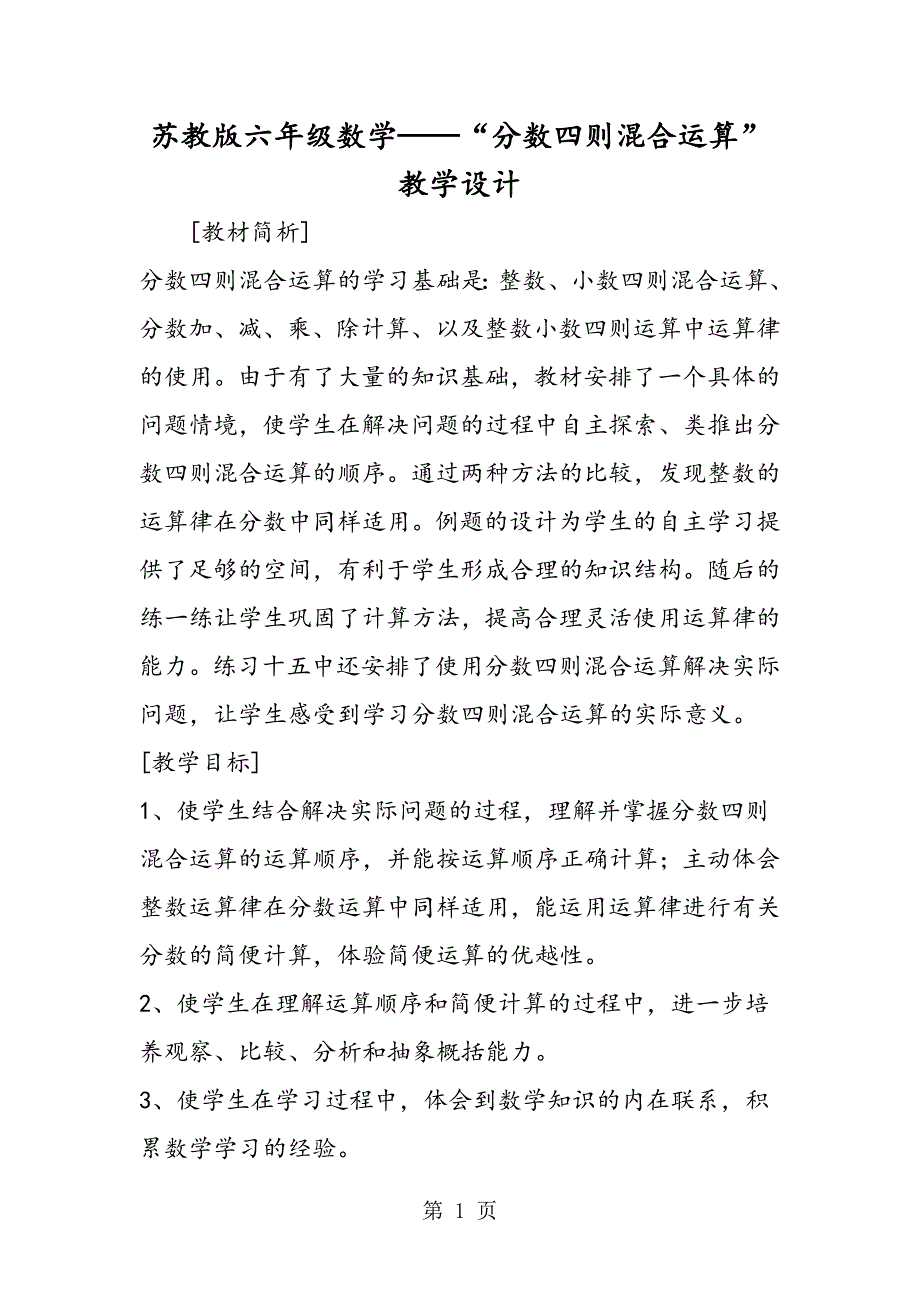 苏教版六年级数学——“分数四则混合运算”教学设计

[教材简析]

分数四则混合运算的学习基础是：整数、小数四则混合运算、分数加、减、乘、除计算、以及整数小数四则运算中运算律的使用。由于有了大量的知识基础，教材安排了一个具体的问题情境，使学生在解决问题的过程中自主探索、类推出分数四则混合运算的顺序。通过两种方法的比较，发现整数的运算律在分数中同样适用。例题的设计为学生的自主学习提供了足够的空间，有利于学生形成合理的知识结构。随后的练一练让学生巩固了计算方法，提高合理灵活使用运算律的能力。练习十五中还安排了使用分数四则混合运算解决实际问题，让学生感受到学习分数四则混合运算的实际意义。

[教学目标]

1、使学生结合解决实际问题的过程，理解并掌握分数四则混合运算的运算顺序，并能按运算顺序正确计算；主动体会整数运算律在分数运算中同样适用，能运用运算律进行有关分数的简便计算，体验简便运算的优越性。

2、使学生在理解运算顺序和简便计算的过程中，进一步培养观察、比较、分析和抽象概括能力。

3、使学生在学习过程中，体会到数学知识的内在联系，积累数学学习的经验。

第 1 页